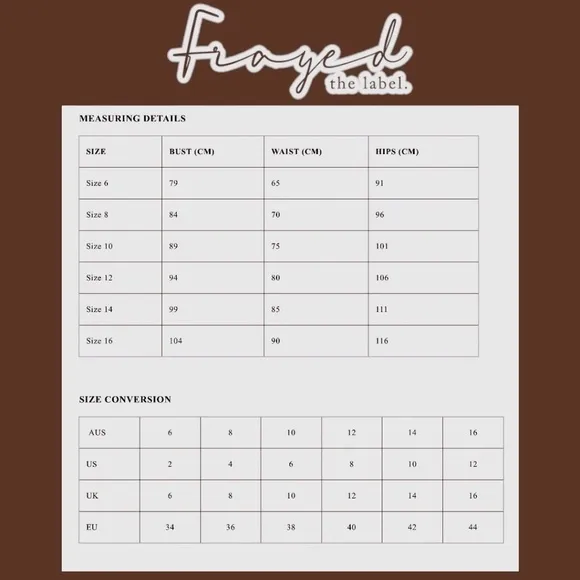 Frayed
the label.

MEASURING DETAILS

| SIZE | BUST (CM) | WAIST (CM) | HIPS (CM) |
|---|---|---|---|
| Size 6 | 79 | 65 | 91 |
| Size 8 | 84 | 70 | 96 |
| Size 10 | 89 | 75 | 101 |
| Size 12 | 94 | 80 | 106 |
| Size 14 | 99 | 85 | 111 |
| Size 16 | 104 | 90 | 116 |

SIZE CONVERSION

| AUS | 6 | 8 | 10 | 12 | 14 | 16 |
|---|---|---|---|---|---|---|
| US | 2 | 4 | 6 | 8 | 10 | 12 |
| UK | 6 | 8 | 10 | 12 | 14 | 16 |
| EU | 34 | 36 | 38 | 40 | 42 | 44 |